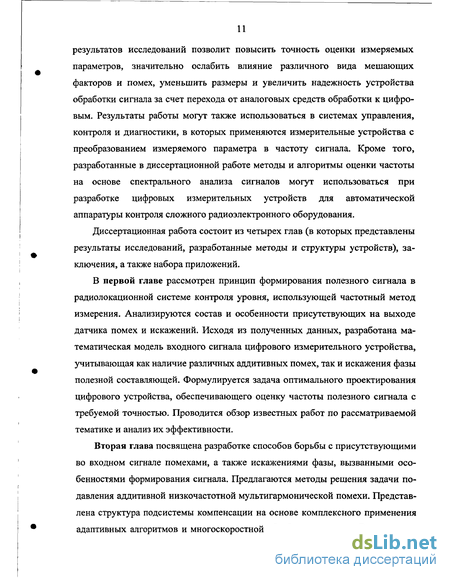 11

результатов исследований позволит повысить точность оценки измеряемых параметров, значительно ослабить влияние различного вида мешающих факторов и помех, уменьшить размеры и увеличить надежность устройства обработки сигнала за счет перехода от аналоговых средств обработки к цифровым. Результаты работы могут также использоваться в системах управления, контроля и диагностики, в которых применяются измерительные устройства с преобразованием измеряемого параметра в частоту сигнала. Кроме того, разработанные в диссертационной работе методы и алгоритмы оценки частоты на основе спектрального анализа сигналов могут использоваться при разработке цифровых измерительных устройств для автоматической аппаратуры контроля сложного радиоэлектронного оборудования.

Диссертационная работа состоит из четырех глав (в которых представлены результаты исследований, разработанные методы и структуры устройств), заключения, а также набора приложений.

В первой главе рассмотрен принцип формирования полезного сигнала в радиолокационной системе контроля уровня, использующей частотный метод измерения. Анализируются состав и особенности присутствующих на выходе датчика помех и искажений. Исходя из полученных данных, разработана математическая модель входного сигнала цифрового измерительного устройства, учитывающая как наличие различных аддитивных помех, так и искажения фазы полезной составляющей. Формулируется задача оптимального проектирования цифрового устройства, обеспечивающего оценку частоты полезного сигнала с требуемой точностью. Проводится обзор известных работ по рассматриваемой тематике и анализ их эффективности.

Вторая глава посвящена разработке способов борьбы с присутствующими во входном сигнале помехами, а также искажениями фазы, вызванными особенностями формирования сигнала. Предлагаются методы решения задачи подавления аддитивной низкочастотной мультигармонической помехи. Представлена структура подсистемы компенсации на основе комплексного применения адаптивных алгоритмов и многоскоростной

dsLib.net
библиотека диссертаций